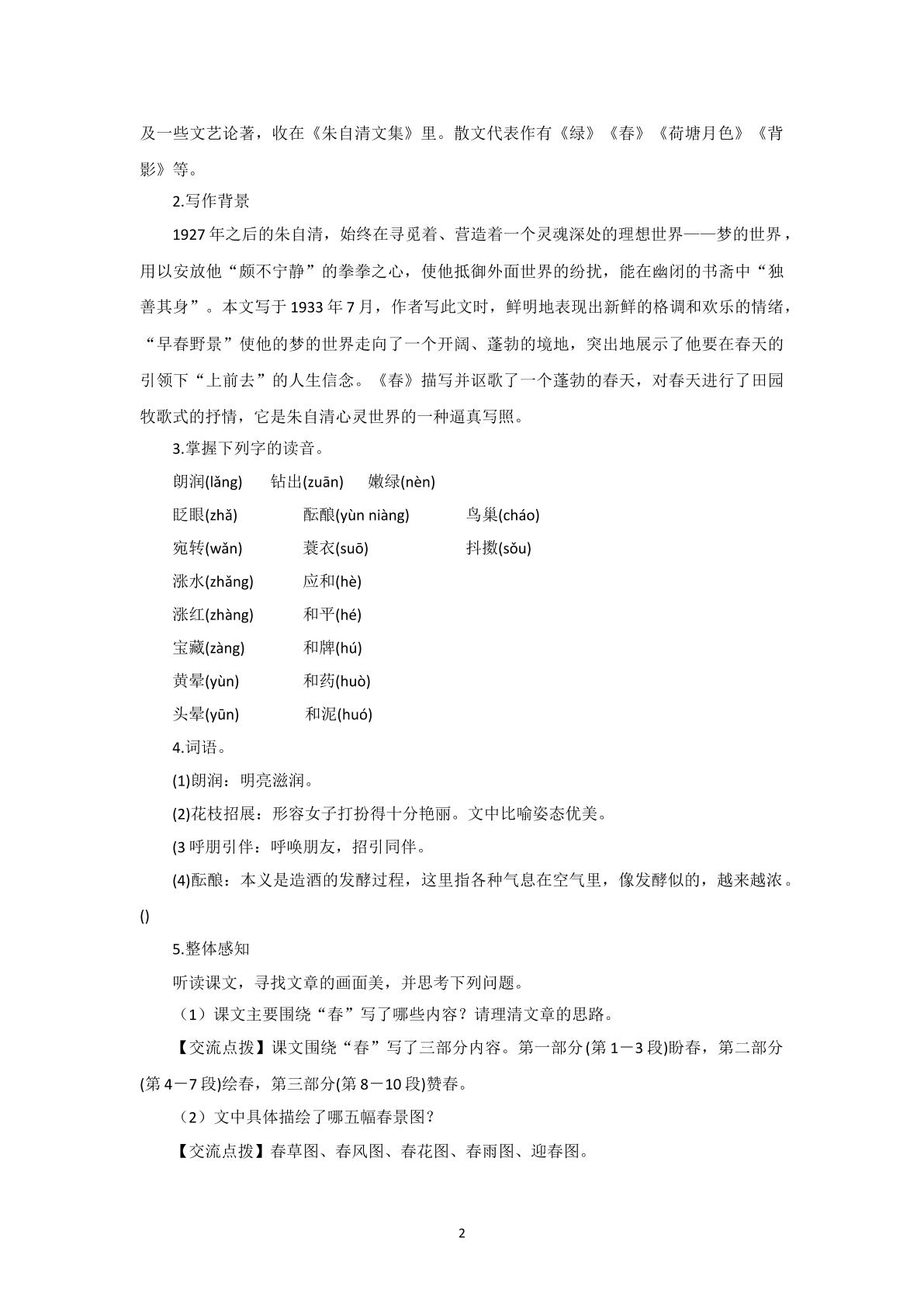 及一些文艺论著，收在《朱自清文集》里。散文代表作有《绿》《春》《荷塘月色》《背影》等。

2.写作背景

1927年之后的朱自清，始终在寻觅着、营造着一个灵魂深处的理想世界——梦的世界，用以安放他“颇不宁静”的拳拳之心，使他抵御外面世界的纷扰，能在幽闭的书斋中“独善其身”。本文写于1933年7月，作者写此文时，鲜明地表现出新鲜的格调和欢乐的情绪，“早春野景”使他的梦的世界走向了一个开阔、蓬勃的境地，突出地展示了他要在春天的引领下“上前去”的人生信念。《春》描写并讴歌了一个蓬勃的春天，对春天进行了田园牧歌式的抒情，它是朱自清心灵世界的一种逼真写照。

3.掌握下列字的读音。

朗润(lǎng) 钻出(zuān) 嫩绿(nèn)

眨眼(zhǎ) 酝酿(yùn niàng) 鸟巢(cháo)

宛转(wǎn) 蓑衣(suō) 抖擞(sǒu)

涨水(zhǎng) 应和(hè)

涨红(zhàng) 和平(hé)

宝藏(zàng) 和牌(hú)

黄晕(yùn) 和药(huò)

头晕(yūn) 和泥(huó)

4.词语。

(1)朗润：明亮滋润。

(2)花枝招展：形容女子打扮得十分艳丽。文中比喻姿态优美。

(3呼朋引伴：呼唤朋友，招引同伴。

(4)酝酿：本义是造酒的发酵过程，这里指各种气息在空气里，像发酵似的，越来越浓。()

5.整体感知

听读课文，寻找文章的画面美，并思考下列问题。

（1）课文主要围绕“春”写了哪些内容？请理清文章的思路。

【交流点拨】课文围绕“春”写了三部分内容。第一部分(第1－3段)盼春，第二部分(第4－7段)绘春，第三部分(第8－10段)赞春。

（2）文中具体描绘了哪五幅春景图？

【交流点拨】春草图、春风图、春花图、春雨图、迎春图。

2